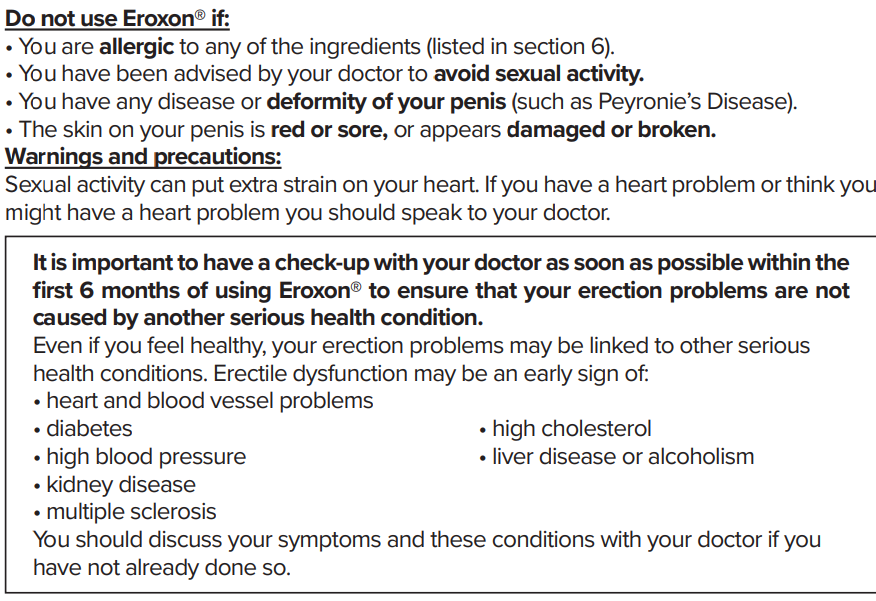 Do not use Eroxon® if:
• You are allergic to any of the ingredients (listed in section 6).
• You have been advised by your doctor to avoid sexual activity.
• You have any disease or deformity of your penis (such as Peyronie's Disease).
• The skin on your penis is red or sore, or appears damaged or broken.
Warnings and precautions:
Sexual activity can put extra strain on your heart. If you have a heart problem or think you might have a heart problem you should speak to your doctor.

It is important to have a check-up with your doctor as soon as possible within the first 6 months of using Eroxon® to ensure that your erection problems are not caused by another serious health condition.
Even if you feel healthy, your erection problems may be linked to other serious health conditions. Erectile dysfunction may be an early sign of:
• heart and blood vessel problems
• diabetes
• high blood pressure
• kidney disease
• multiple sclerosis
• high cholesterol
• liver disease or alcoholism
You should discuss your symptoms and these conditions with your doctor if you have not already done so.